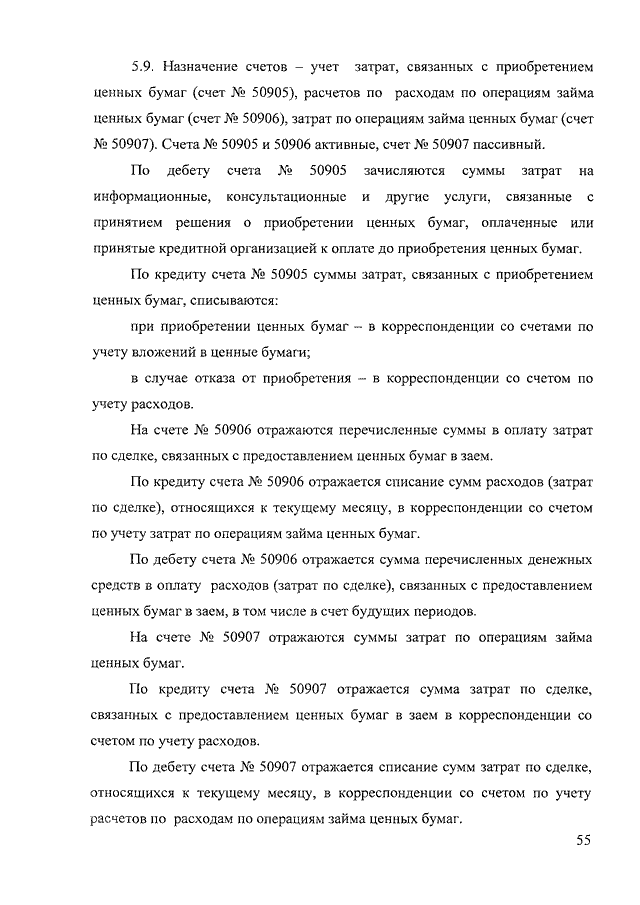 5.9. Назначение счетов – учет затрат, связанных с приобретением ценных бумаг (счет № 50905), расчетов по расходам по операциям займа ценных бумаг (счет № 50906), затрат по операциям займа ценных бумаг (счет № 50907). Счета № 50905 и 50906 активные, счет № 50907 пассивный.

По дебету счета № 50905 зачисляются суммы затрат на информационные, консультационные и другие услуги, связанные с принятием решения о приобретении ценных бумаг, оплаченные или принятые кредитной организацией к оплате до приобретения ценных бумаг.

По кредиту счета № 50905 суммы затрат, связанных с приобретением ценных бумаг, списываются:

при приобретении ценных бумаг – в корреспонденции со счетами по учету вложений в ценные бумаги;

в случае отказа от приобретения – в корреспонденции со счетом по учету расходов.

На счете № 50906 отражаются перечисленные суммы в оплату затрат по сделке, связанных с предоставлением ценных бумаг в заем.

По кредиту счета № 50906 отражается списание сумм расходов (затрат по сделке), относящихся к текущему месяцу, в корреспонденции со счетом по учету затрат по операциям займа ценных бумаг.

По дебету счета № 50906 отражается сумма перечисленных денежных средств в оплату расходов (затрат по сделке), связанных с предоставлением ценных бумаг в заем, в том числе в счет будущих периодов.

На счете № 50907 отражаются суммы затрат по операциям займа ценных бумаг.

По кредиту счета № 50907 отражается сумма затрат по сделке, связанных с предоставлением ценных бумаг в заем в корреспонденции со счетом по учету расходов.

По дебету счета № 50907 отражается списание сумм затрат по сделке, относящихся к текущему месяцу, в корреспонденции со счетом по учету расчетов по расходам по операциям займа ценных бумаг.

55